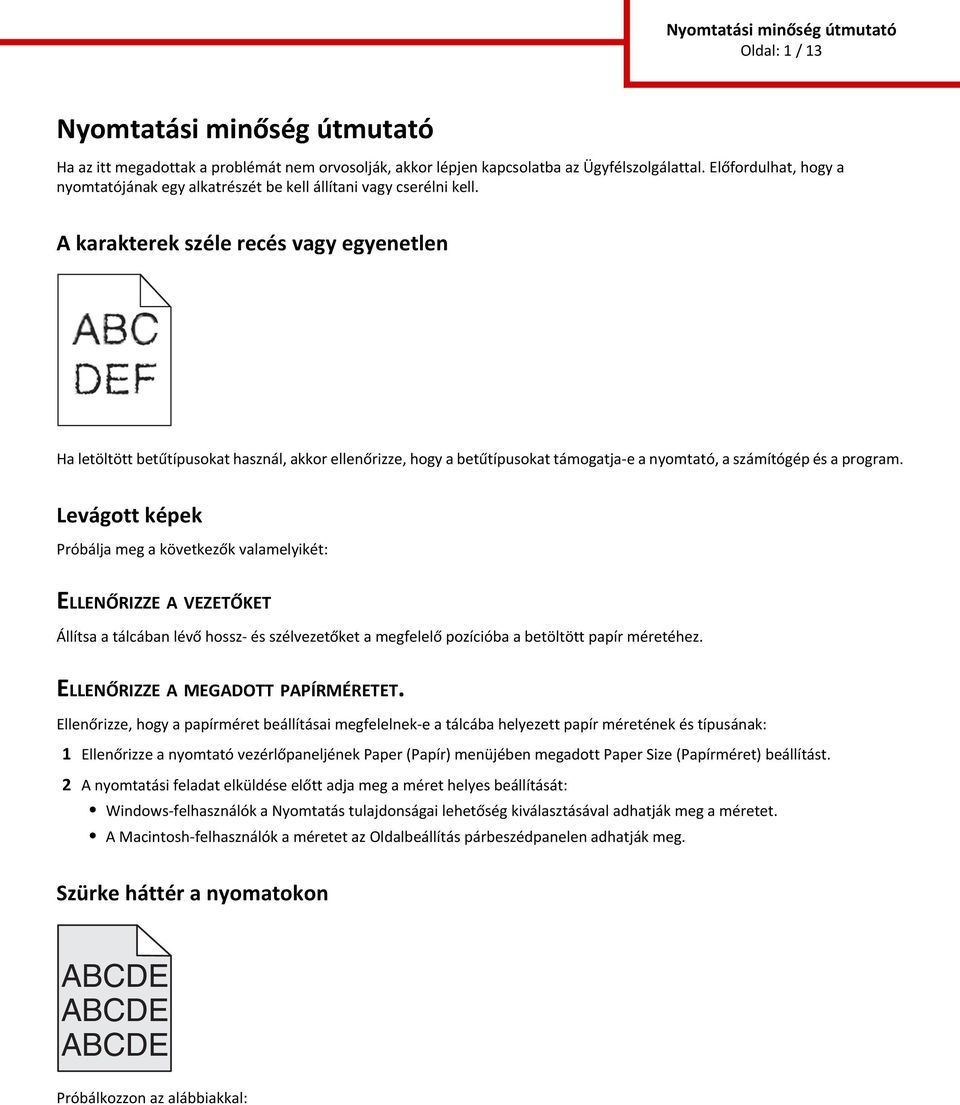 Nyomtatási minőség útmutató
Oldal: 1 / 13

Nyomtatási minőség útmutató

Ha az itt megadottak a problémát nem orvosolják, akkor lépjen kapcsolatba az Ügyfélszolgálattal. Előfordulhat, hogy a nyomtatójának egy alkatrészét be kell állítani vagy cserélni kell.

A karakterek széle recés vagy egyenetlen

ABC
DEF

Ha letöltött betűtípusokat használ, akkor ellenőrizze, hogy a betűtípusokat támogatja-e a nyomtató, a számítógép és a program.

Levágott képek

Próbálja meg a következők valamelyikét:

ELLENŐRIZZE A VEZETŐKET

Állítsa a tálcában lévő hossz- és szélvezetőket a megfelelő pozícióba a betöltött papír méretéhez.

ELLENŐRIZZE A MEGADOTT PAPÍRMÉRETET.

Ellenőrizze, hogy a papírméret beállításai megfelelnek-e a tálcába helyezett papír méretének és típusának:

1 Ellenőrizze a nyomtató vezérlőpaneljének Paper (Papír) menüjében megadott Paper Size (Papírméret) beállítást.

2 A nyomtatási feladat elküldése előtt adja meg a méret helyes beállítását:

• Windows-felhasználók a Nyomtatás tulajdonságai lehetőség kiválasztásával adhatják meg a méretet.
• A Macintosh-felhasználók a méretet az Oldalbeállítás párbeszédpanelen adhatják meg.

Szürke háttér a nyomatokon

ABCDE
ABCDE
ABCDE

Próbálkozzon az alábbiakkal: